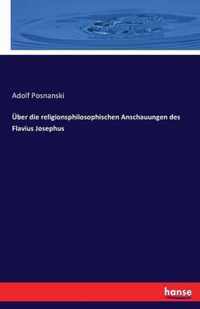 Adolf Posnanski

Über die religionsphilosophischen Anschauungen des Flavius Josephus

hanse